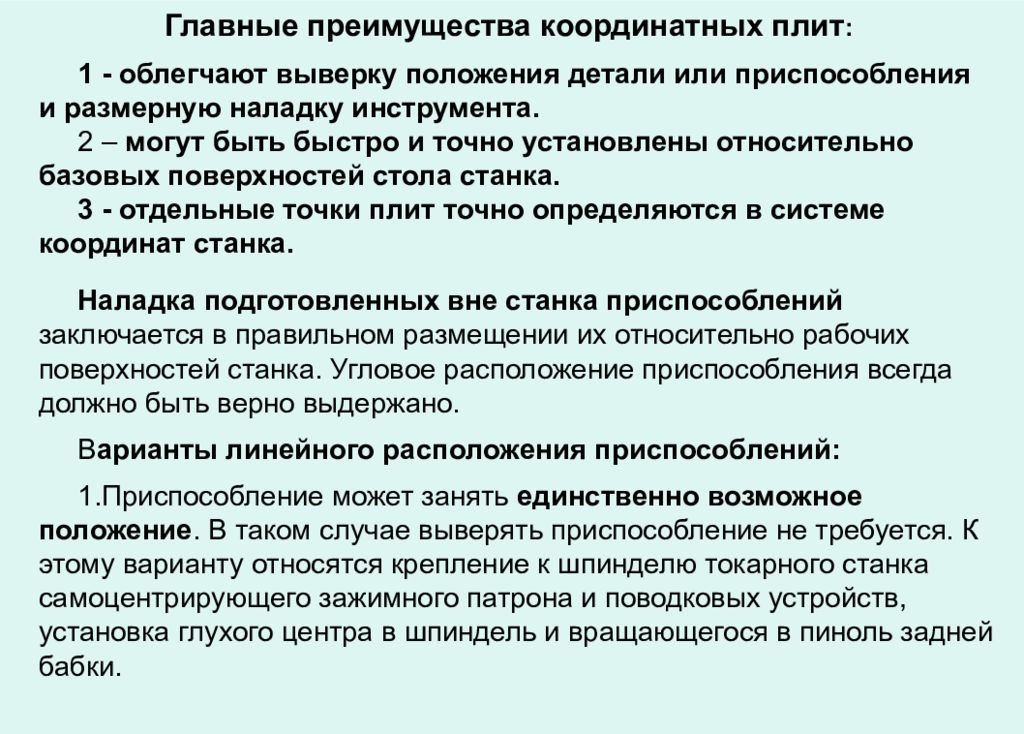 Главные преимущества координатных плит:

1 - облегчают выверку положения детали или приспособления и размерную наладку инструмента.
2 – могут быть быстро и точно установлены относительно базовых поверхностей стола станка.
3 - отдельные точки плит точно определяются в системе координат станка.

Наладка подготовленных вне станка приспособлений заключается в правильном размещении их относительно рабочих поверхностей станка. Угловое расположение приспособления всегда должно быть верно выдержано.

Варианты линейного расположения приспособлений:

1.Приспособление может занять единственно возможное положение. В таком случае выверять приспособление не требуется. К этому варианту относятся крепление к шпинделю токарного станка самоцентрирующего зажимного патрона и поводковых устройств, установка глухого центра в шпиндель и вращающегося в пиноль задней бабки.